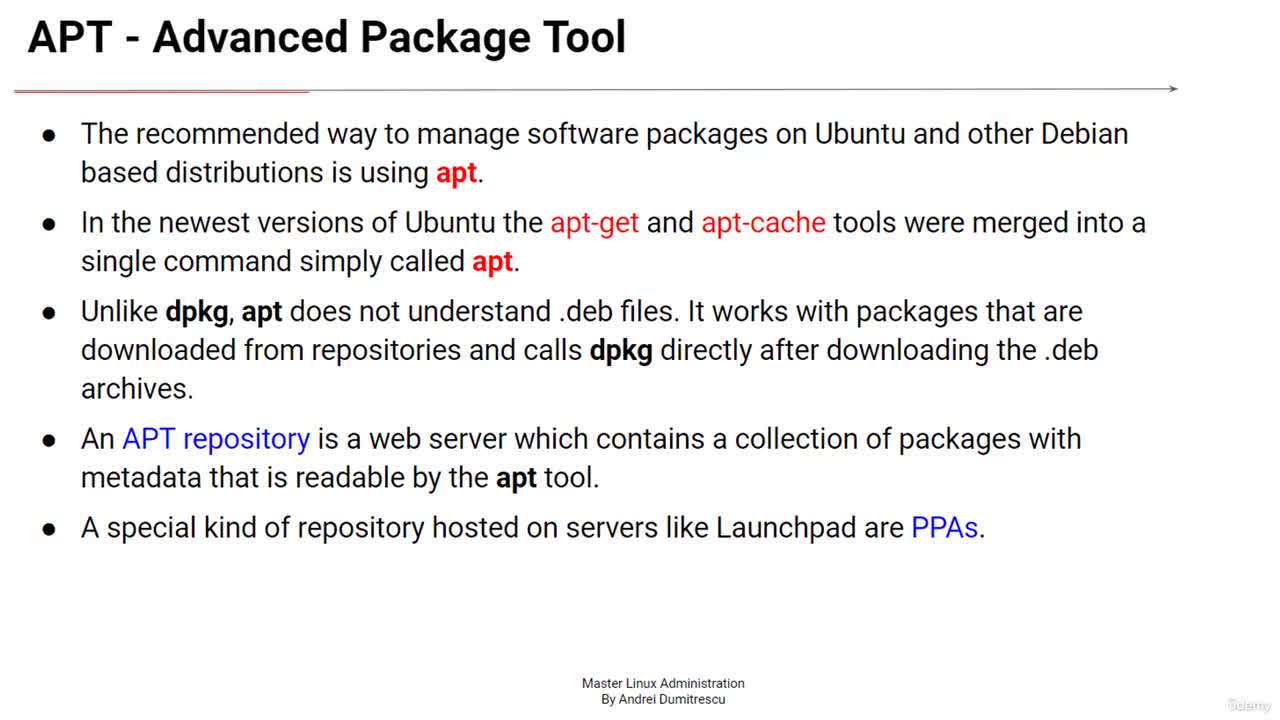 APT - Advanced Package Tool

● The recommended way to manage software packages on Ubuntu and other Debian based distributions is using apt.

● In the newest versions of Ubuntu the apt-get and apt-cache tools were merged into a single command simply called apt.

● Unlike dpkg, apt does not understand .deb files. It works with packages that are downloaded from repositories and calls dpkg directly after downloading the .deb archives.

● An APT repository is a web server which contains a collection of packages with metadata that is readable by the apt tool.

● A special kind of repository hosted on servers like Launchpad are PPAs.

Master Linux Administration
By Andrei Dumitrescu

Udemy